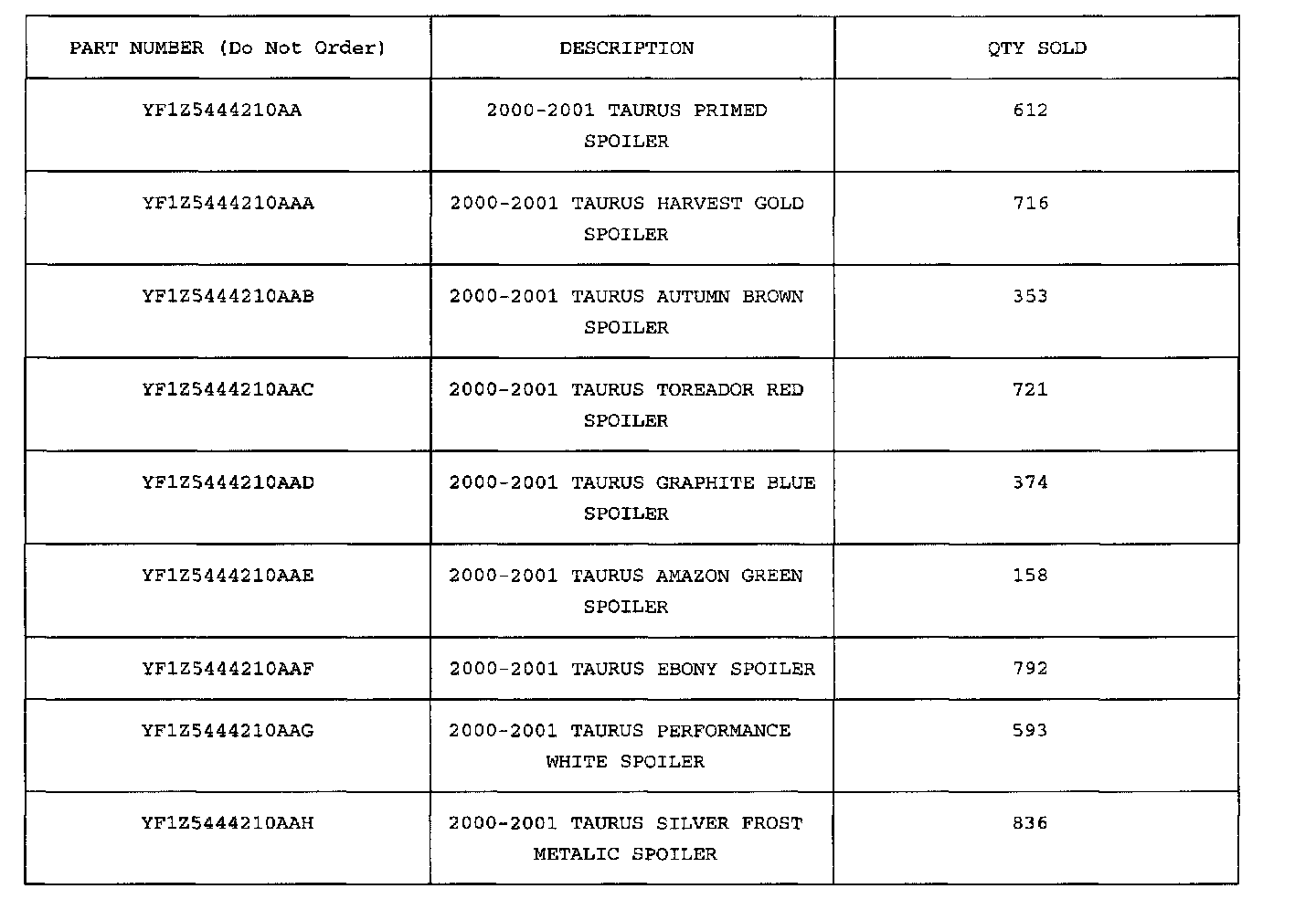 | PART NUMBER (Do Not Order) | DESCRIPTION | QTY SOLD |
|---|---|---|
| YF1Z5444210AA | 2000-2001 TAURUS PRIMED SPOILER | 612 |
| YF1Z5444210AAA | 2000-2001 TAURUS HARVEST GOLD SPOILER | 716 |
| YF1Z5444210AAB | 2000-2001 TAURUS AUTUMN BROWN SPOILER | 353 |
| YF1Z5444210AAC | 2000-2001 TAURUS TOREADOR RED SPOILER | 721 |
| YF1Z5444210AAD | 2000-2001 TAURUS GRAPHITE BLUE SPOILER | 374 |
| YF1Z5444210AAE | 2000-2001 TAURUS AMAZON GREEN SPOILER | 158 |
| YF1Z5444210AAF | 2000-2001 TAURUS EBONY SPOILER | 792 |
| YF1Z5444210AAG | 2000-2001 TAURUS PERFORMANCE WHITE SPOILER | 593 |
| YF1Z5444210AAH | 2000-2001 TAURUS SILVER FROST METALIC SPOILER | 836 |